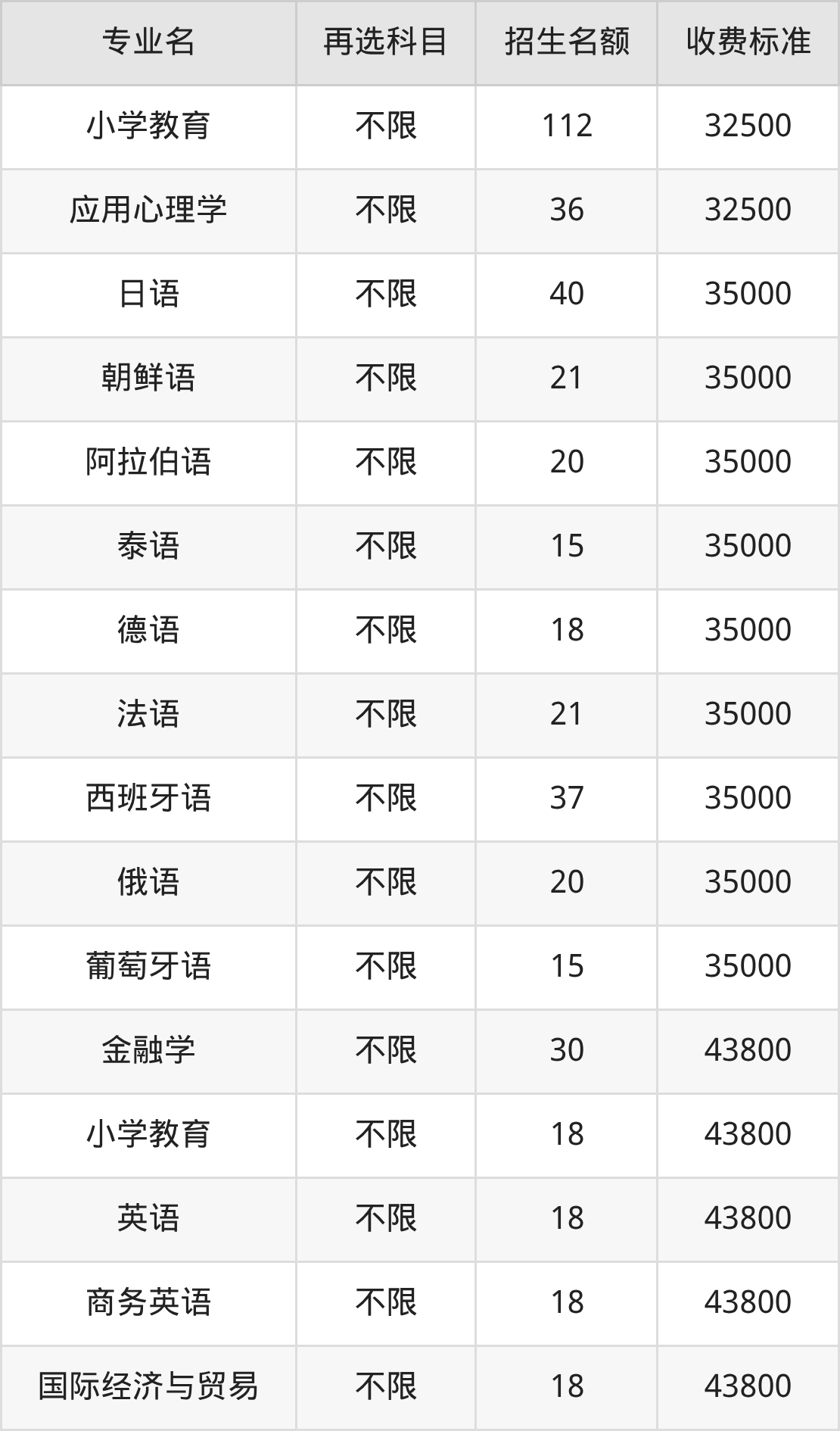 | 专业名 | 再选科目 | 招生名额 | 收费标准 |
|---|---|---|---|
| 小学教育 | 不限 | 112 | 32500 |
| 应用心理学 | 不限 | 36 | 32500 |
| 日语 | 不限 | 40 | 35000 |
| 朝鲜语 | 不限 | 21 | 35000 |
| 阿拉伯语 | 不限 | 20 | 35000 |
| 泰语 | 不限 | 15 | 35000 |
| 德语 | 不限 | 18 | 35000 |
| 法语 | 不限 | 21 | 35000 |
| 西班牙语 | 不限 | 37 | 35000 |
| 俄语 | 不限 | 20 | 35000 |
| 葡萄牙语 | 不限 | 15 | 35000 |
| 金融学 | 不限 | 30 | 43800 |
| 小学教育 | 不限 | 18 | 43800 |
| 英语 | 不限 | 18 | 43800 |
| 商务英语 | 不限 | 18 | 43800 |
| 国际经济与贸易 | 不限 | 18 | 43800 |